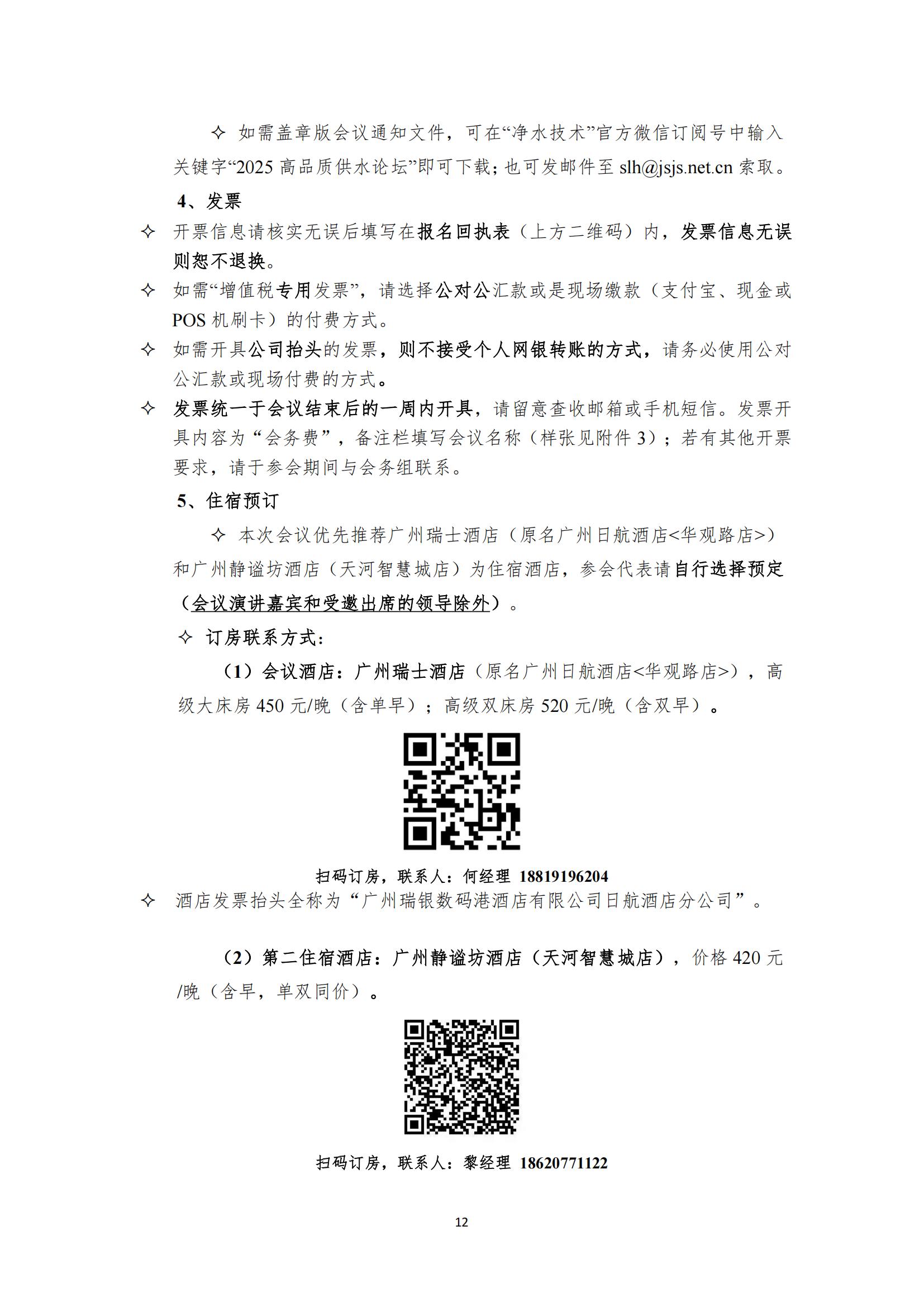 ✧ 如需盖章版会议通知文件，可在“净水技术”官方微信订阅号中输入关键字“2025 高品质供水论坛”即可下载；也可发邮件至 slh@jsjs.net.cn 索取。

4、发票

✧ 开票信息请核实无误后填写在报名回执表（上方二维码）内，发票信息无误则恕不退换。

✧ 如需“增值税专用发票”，请选择公对公汇款或是现场缴款（支付宝、现金或 POS 机刷卡）的付费方式。

✧ 如需开具公司抬头的发票，则不接受个人网银转账的方式，请务必使用公对公汇款或现场付费的方式。

✧ 发票统一于会议结束后的一周内开具，请留意查收邮箱或手机短信。发票开具内容为“会务费”，备注栏填写会议名称（样张见附件 3）；若有其他开票要求，请于参会期间与会务组联系。

5、住宿预订

✧ 本次会议优先推荐广州瑞士酒店（原名广州日航酒店<华观路店>）和广州静谧坊酒店（天河智慧城店）为住宿酒店，参会代表请自行选择预定（会议演讲嘉宾和受邀出席的领导除外）。

✧ 订房联系方式：

（1）会议酒店：广州瑞士酒店（原名广州日航酒店<华观路店>），高级大床房 450 元/晚（含单早）；高级双床房 520 元/晚（含双早）。

扫码订房，联系人：何经理 18819196204

✧ 酒店发票抬头全称为“广州瑞银数码港酒店有限公司日航酒店分公司”。

（2）第二住宿酒店：广州静谧坊酒店（天河智慧城店），价格 420 元/晚（含早，单双同价）。

扫码订房，联系人：黎经理 18620771122

12